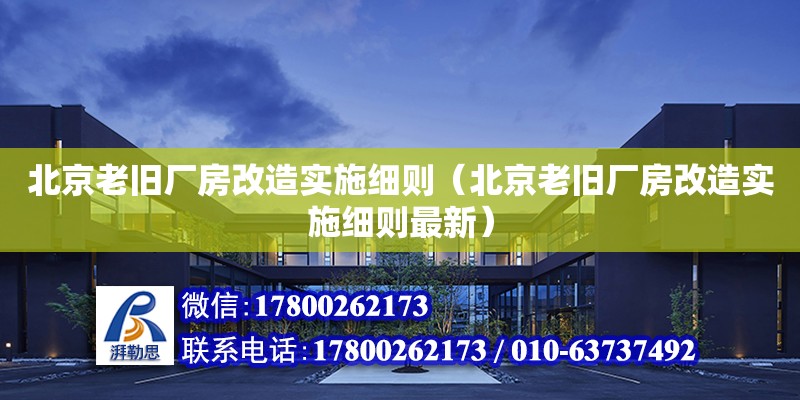 北京老旧厂房改造实施细则（北京老旧厂房改造实施细则最新）

湃勒思

微信：17800262173

联系电话：17800262173 / 010-63737492